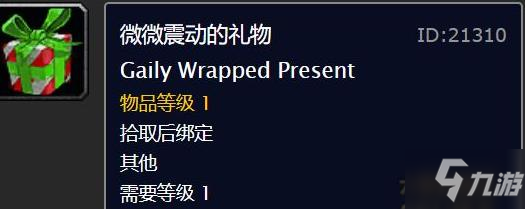 微微震动的礼物 ID:21310
Gaily Wrapped Present
物品等级 1
拾取后绑定
其他
需要等级 1

九游